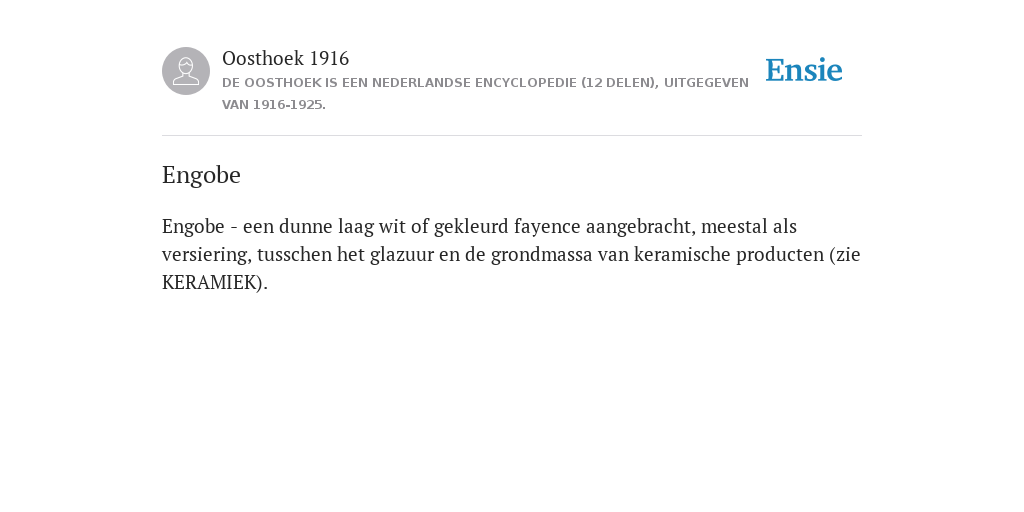 Oosthoek 1916
DE OOSTHOEK IS EEN NEDERLANDSE ENCYCLOPEDIE (12 DELEN), UITGEGEVEN VAN 1916-1925.

Ensie

Engobe

Engobe - een dunne laag wit of gekleurd fayence aangebracht, meestal als versiering, tusschen het glazuur en de grondmassa van keramische producten (zie KERAMIEK).